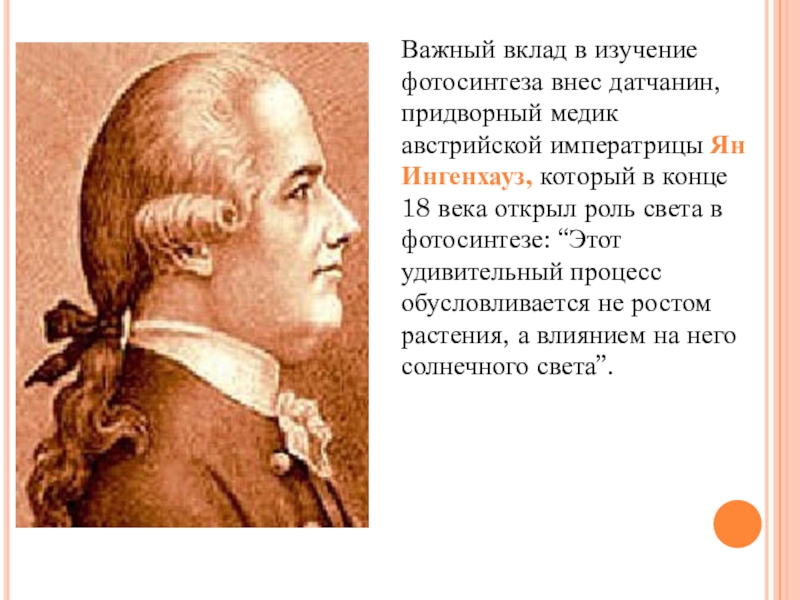 Важный вклад в изучение фотосинтеза внес датчанин, придворный медик австрийской императрицы Ян Ингенхауз, который в конце 18 века открыл роль света в фотосинтезе: "Этот удивительный процесс обусловливается не ростом растения, а влиянием на него солнечного света".